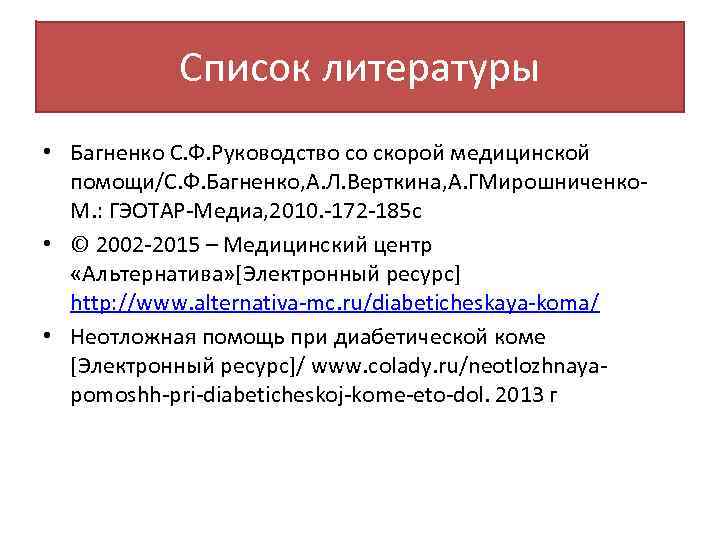 Список литературы

• Багненко С.Ф.Руководство со скорой медицинской помощи/С.Ф.Багненко,А.Л.Верткина,А.ГМирошниченко-М.: ГЭОТАР-Медиа,2010.-172-185с

• © 2002-2015 – Медицинский центр «Альтернатива»[Электронный ресурс] http://www.alternativa-mc.ru/diabeticheskaya-koma/

• Неотложная помощь при диабетической коме [Электронный ресурс]/ www.colady.ru/neotlozhnaya-pomoshh-pri-diabeticheskoj-kome-eto-dol. 2013 г